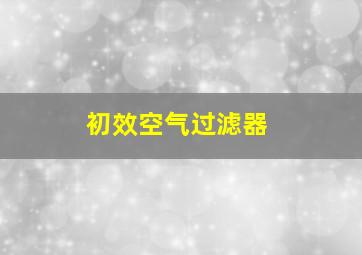 初效空气过滤器